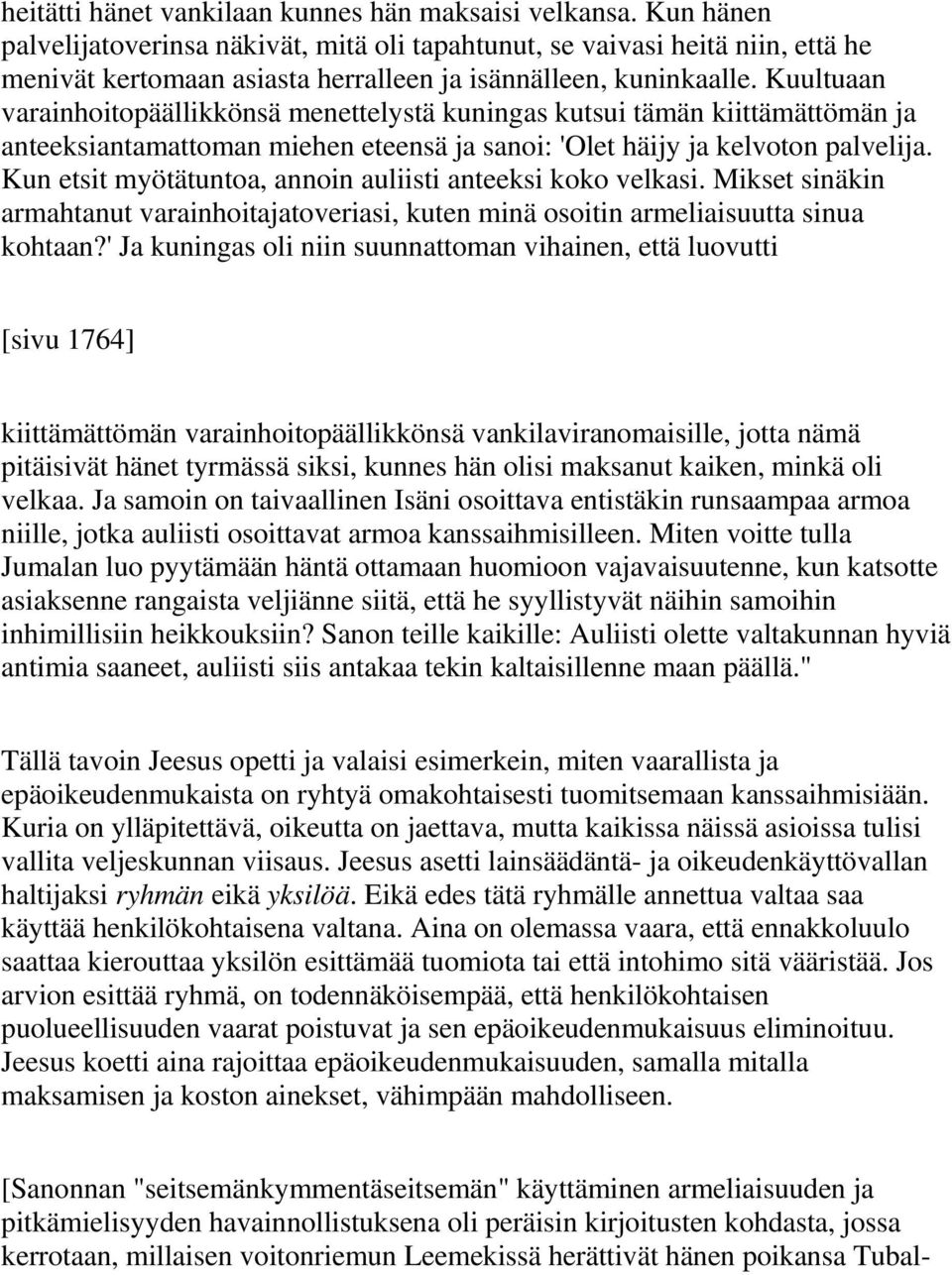 heitätti hänet vankilaan kunnes hän maksaisi velkansa. Kun hänen palvelijatoverinsa näkivät, mitä oli tapahtunut, se vaivasi heitä niin, että he menivät kertomaan asiasta herralleen ja isännälleen, kuninkaalle. Kuultuaan varainhoitopäällikkönsä menettelystä kuningas kutsui tämän kiittämättömän ja anteeksiantamattoman miehen eteensä ja sanoi: 'Olet häijy ja kelvoton palvelija. Kun etsit myötätuntoa, annoin auliisti anteeksi koko velkasi. Mikset sinäkin armahtanut varainhoitajatoveriasi, kuten minä osoitin armeliaisuutta sinua kohtaan?' Ja kuningas oli niin suunnattoman vihainen, että luovutti

[sivu 1764]

kiittämättömän varainhoitopäällikkönsä vankilaviranomaisille, jotta nämä pitäisivät hänet tyrmässä siksi, kunnes hän olisi maksanut kaiken, minkä oli velkaa. Ja samoin on taivaallinen Isäni osoittava entistäkin runsaampaa armoa niille, jotka auliisti osoittavat armoa kanssaihmisilleen. Miten voitte tulla Jumalan luo pyytämään häntä ottamaan huomioon vajavaisuutenne, kun katsotte asiaksenne rangaista veljiänne siitä, että he syyllistyvät näihin samoihin inhimillisiin heikkouksiin? Sanon teille kaikille: Auliisti olette valtakunnan hyviä antimia saaneet, auliisti siis antakaa tekin kaltaisillenne maan päällä."

Tällä tavoin Jeesus opetti ja valaisi esimerkein, miten vaarallista ja epäoikeudenmukaista on ryhtyä omakohtaisesti tuomitsemaan kanssaihmisiään. Kuria on ylläpitettävä, oikeutta on jaettava, mutta kaikissa näissä asioissa tulisi vallita veljeskunnan viisaus. Jeesus asetti lainsäädäntä- ja oikeudenkäyttövallan haltijaksi ryhmän eikä yksilöä. Eikä edes tätä ryhmälle annettua valtaa saa käyttää henkilökohtaisena valtana. Aina on olemassa vaara, että ennakkoluulo saattaa kierouttaa yksilön esittämää tuomiota tai että intohimo sitä vääristää. Jos arvion esittää ryhmä, on todennäköisempää, että henkilökohtaisen puolueellisuuden vaarat poistuvat ja sen epäoikeudenmukaisuus eliminoituu. Jeesus koetti aina rajoittaa epäoikeudenmukaisuuden, samalla mitalla maksamisen ja koston ainekset, vähimpään mahdolliseen.

[Sanonnan "seitsemänkymmentäseitsemän" käyttäminen armeliaisuuden ja pitkämielisyyden havainnollistuksena oli peräisin kirjoitusten kohdasta, jossa kerrotaan, millaisen voitonriemun Leemekissä herättivät hänen poikansa Tubal-